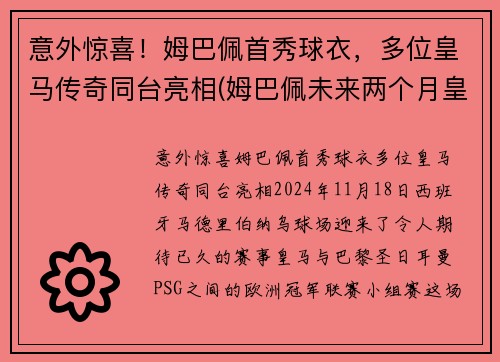 意外惊喜！姆巴佩首秀球衣，多位皇马传奇同台亮相(姆巴佩未来两个月皇

意外惊喜姆巴佩首秀球衣多位皇马传奇同台亮相2024年11月18日西班牙马德里伯纳乌球场迎来了令人期待已久的赛事皇马与巴黎圣日耳曼PSG之间的欧洲冠军联赛小组赛这场